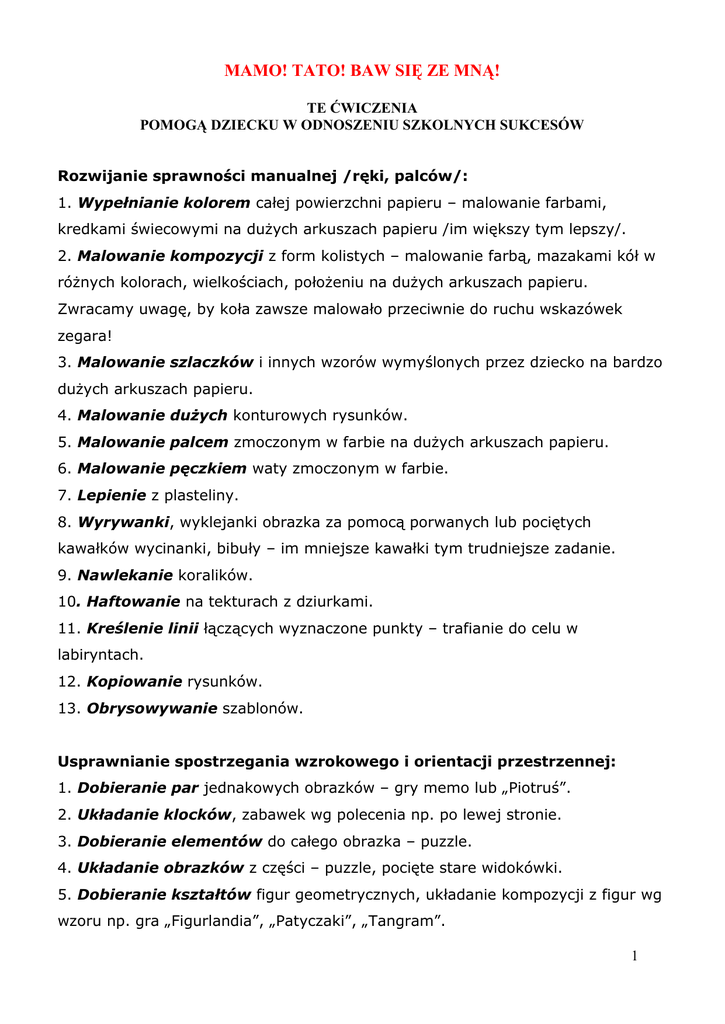 MAMO! TATO! BAW SIĘ ZE MNĄ!

TE ĆWICZENIA
POMOGĄ DZIECKU W ODNOSZENIU SZKOLNYCH SUKCESÓW

Rozwijanie sprawności manualnej /ręki, palców/:
1. Wypełnianie kolorem całej powierzchni papieru – malowanie farbami, kredkami świecowymi na dużych arkuszach papieru /im większy tym lepszy/.
2. Malowanie kompozycji z form kolistych – malowanie farbą, mazakami kół w różnych kolorach, wielkościach, położeniu na dużych arkuszach papieru. Zwracamy uwagę, by koła zawsze malowało przeciwnie do ruchu wskazówek zegara!
3. Malowanie szlaczków i innych wzorów wymyślonych przez dziecko na bardzo dużych arkuszach papieru.
4. Malowanie dużych konturowych rysunków.
5. Malowanie palcem zmoczonym w farbie na dużych arkuszach papieru.
6. Malowanie pęczkiem waty zmoczonym w farbie.
7. Lepienie z plasteliny.
8. Wyrywanki, wyklejanki obrazka za pomocą porwanych lub pociętych kawałków wycinanki, bibuły – im mniejsze kawałki tym trudniejsze zadanie.
9. Nawlekanie koralików.
10. Haftowanie na tekturach z dziurkami.
11. Kreślenie linii łączących wyznaczone punkty – trafianie do celu w labiryntach.
12. Kopiowanie rysunków.
13. Obrysowywanie szablonów.

Usprawnianie spostrzegania wzrokowego i orientacji przestrzennej:
1. Dobieranie par jednakowych obrazków – gry memo lub „Piotruś”.
2. Układanie klocków, zabawek wg polecenia np. po lewej stronie.
3. Dobieranie elementów do całego obrazka – puzzle.
4. Układanie obrazków z części – puzzle, pocięte stare widokówki.
5. Dobieranie kształtów figur geometrycznych, układanie kompozycji z figur wg wzoru np. gra „Figurlandia”, „Patyczaki”, „Tangram”.

1